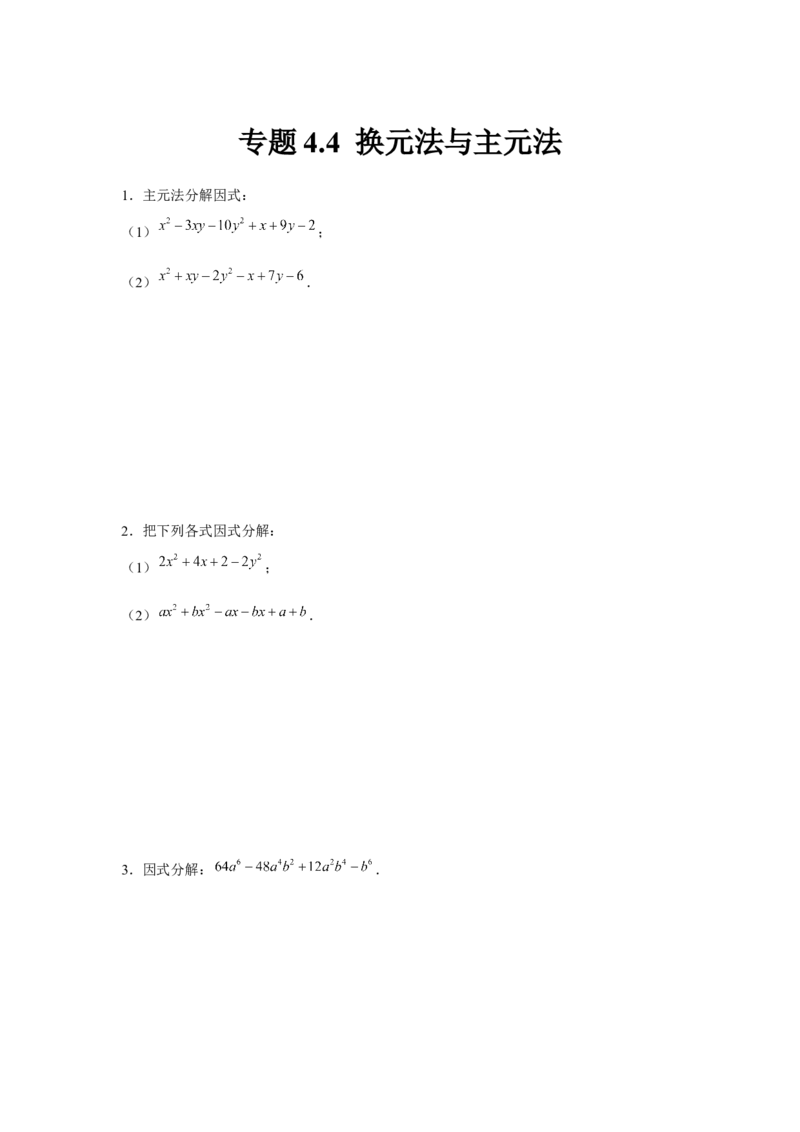 专题4.4 换元法与主元法

1．主元法分解因式：

（1）$x^2-3xy-10y^2+x+9y-2$；

（2）$x^2+xy-2y^2-x+7y-6$．

2．把下列各式因式分解：

（1）$2x^2+4x+2-2y^2$；

（2）$ax^2+bx^2-ax-bx+a+b$．

3．因式分解：$64a^6-48a^4b^2+12a^2b^4-b^6$．